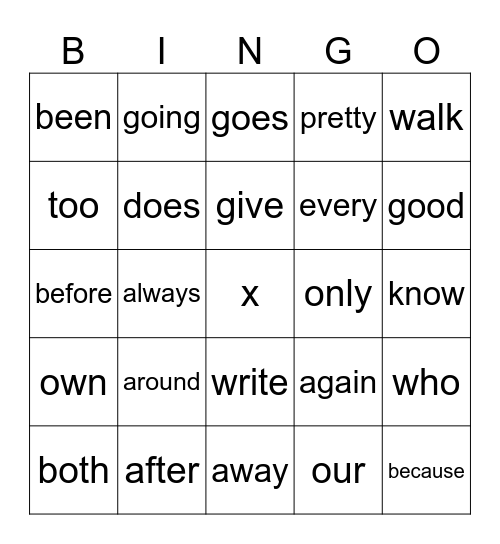 | B | I | N | G | O |
|---|---|---|---|---|
| been | going | goes | pretty | walk |
| too | does | give | every | good |
| before | always | x | only | know |
| own | around | write | again | who |
| both | after | away | our | because |